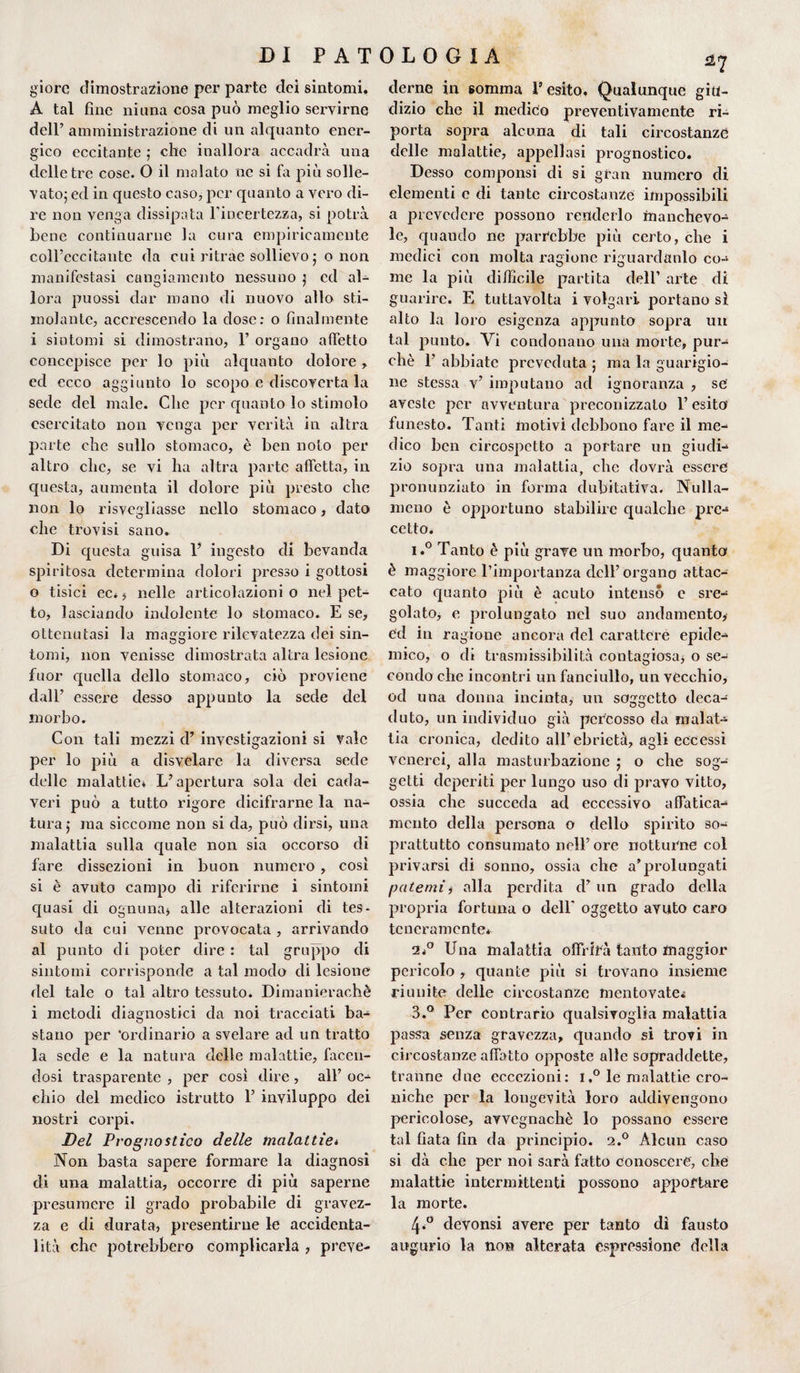 DI PATOLOGIA 27

giore dimostrazione per parte dei sintomi. A tal fine niuna cosa può meglio servirne dell' amministrazione di un alquanto energico eccitante; che inallora accadrà una delle tre cose. O il malato ne si fa più sollevato; ed in questo caso, per quanto a vero dire non venga dissipata l'incertezza, si potrà bene continuarne la cura empiricamente coll'eccitante da cui ritrae sollievo; o non manifestasi cangiamento nessuno; ed allora puossi dar mano di nuovo allo stimolante, accrescendo la dose: o finalmente i sintomi si dimostrano, l' organo affetto concepisce per lo più alquanto dolore, ed ecco aggiunto lo scopo e discoverta la sede del male. Che per quanto lo stimolo esercitato non venga per verità in altra parte che sullo stomaco, è ben noto per altro che, se vi ha altra parte affetta, in questa, aumenta il dolore più presto che non lo risvegliasse nello stomaco, dato che trovisi sano.

Di questa guisa l' ingesto di bevanda spiritosa determina dolori presso i gottosi o tisici ec., nelle articolazioni o nel petto, lasciando indolente lo stomaco. E se, ottenutasi la maggiore rilevatezza dei sintomi, non venisse dimostrata altra lesione fuor quella dello stomaco, ciò proviene dall' essere desso appunto la sede del morbo.

Con tali mezzi d' investigazioni si vale per lo più a disvelare la diversa sede delle malattie. L' apertura sola dei cadaveri può a tutto rigore dicifrarne la natura; ma siccome non si da, può dirsi, una malattia sulla quale non sia occorso di fare dissezioni in buon numero, così si è avuto campo di riferirne i sintomi quasi di ognuna, alle alterazioni di tessuto da cui venne provocata, arrivando al punto di poter dire: tal gruppo di sintomi corrisponde a tal modo di lesione del tale o tal altro tessuto. Dimanierachè i metodi diagnostici da noi tracciati bastano per 'ordinario a svelare ad un tratto la sede e la natura delle malattie, facendosi trasparente, per così dire, all' occhio del medico istrutto l' inviluppo dei nostri corpi.

Del Prognostico delle malattie.

Non basta sapere formare la diagnosi di una malattia, occorre di più saperne presumere il grado probabile di gravezza e di durata, presentirne le accidentalità che potrebbero complicarla, prevederne in somma l' esito. Qualunque giudizio che il medico preventivamente riporta sopra alcuna di tali circostanze delle malattie, appellasi prognostico.

Desso componsi di si gran numero di elementi e di tante circostanze impossibili a prevedere possono renderlo manchevole, quando ne parrebbe più certo, che i medici con molta ragione riguardanlo come la più difficile partita dell' arte di guarire. E tuttavolta i volgari portano sì alto la loro esigenza appunto sopra un tal punto. Vi condonano una morte, purchè l' abbiate preveduta; ma la guarigione stessa v' imputano ad ignoranza, se aveste per avventura preconizzato l' esito funesto. Tanti motivi debbono fare il medico ben circospetto a portare un giudizio sopra una malattia, che dovrà essere pronunziato in forma dubitativa. Nullameno è opportuno stabilire qualche precetto.

1.° Tanto è più grave un morbo, quanto è maggiore l'importanza dell' organo attaccato quanto più è acuto intenso e sregolato, e prolungato nel suo andamento, ed in ragione ancora del carattere epidemico, o di trasmissibilità contagiosa, o secondo che incontri un fanciullo, un vecchio, od una donna incinta, un soggetto decaduto, un individuo già percosso da malattia cronica, dedito all' ebrietà, agli eccessi venerei, alla masturbazione; o che soggetti deperiti per lungo uso di pravo vitto, ossia che succeda ad eccessivo affaticamento della persona o dello spirito soprattutto consumato nell' ore notturne col privarsi di sonno, ossia che a' prolungati patemi, alla perdita d' un grado della propria fortuna o dell' oggetto avuto caro teneramente.

2.° Una malattia offrirà tanto maggior pericolo, quante più si trovano insieme riunite delle circostanze mentovate.

3.° Per contrario qualsivoglia malattia passa senza gravezza, quando si trovi in circostanze affatto opposte alle sopraddette, tranne due eccezioni: 1.° le malattie croniche per la longevità loro addivengono pericolose, avvegnachè lo possano essere tal fiata fin da principio. 2.° Alcun caso si dà che per noi sarà fatto conoscere, che malattie intermittenti possono apportare la morte.

4.° devonsi avere per tanto di fausto augurio la non alterata espressione della